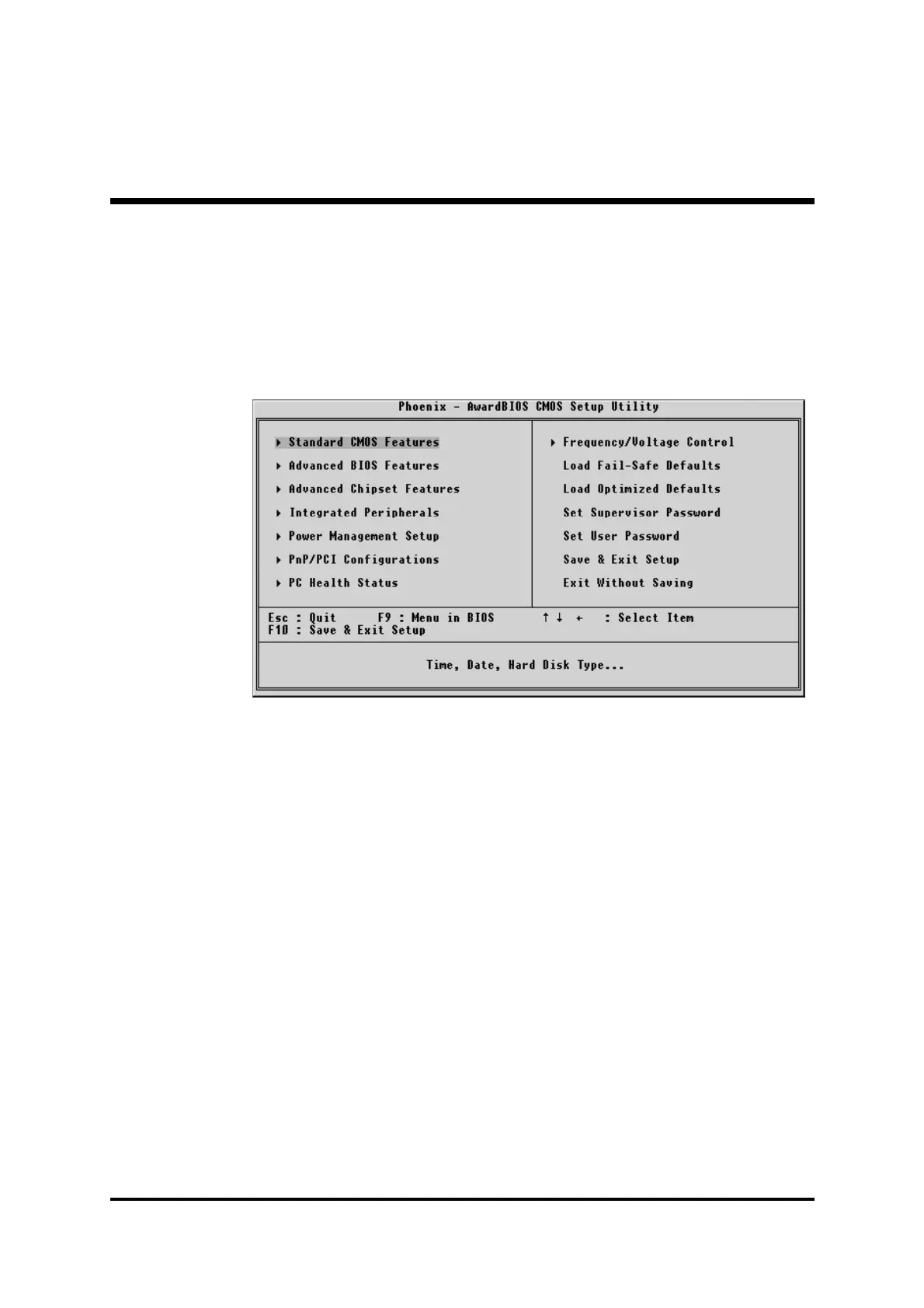 Phoenix - AwardBIOS CMOS Setup Utility

▸ Standard CMOS Features
▸ Advanced BIOS Features
▸ Advanced Chipset Features
▸ Integrated Peripherals
▸ Power Management Setup
▸ PnP/PCI Configurations
▸ PC Health Status

▸ Frequency/Voltage Control
Load Fail-Safe Defaults
Load Optimized Defaults
Set Supervisor Password
Set User Password
Save & Exit Setup
Exit Without Saving

Esc : Quit F9 : Menu in BIOS ↑ ↓ ← : Select Item
F10 : Save & Exit Setup

Time, Date, Hard Disk Type...